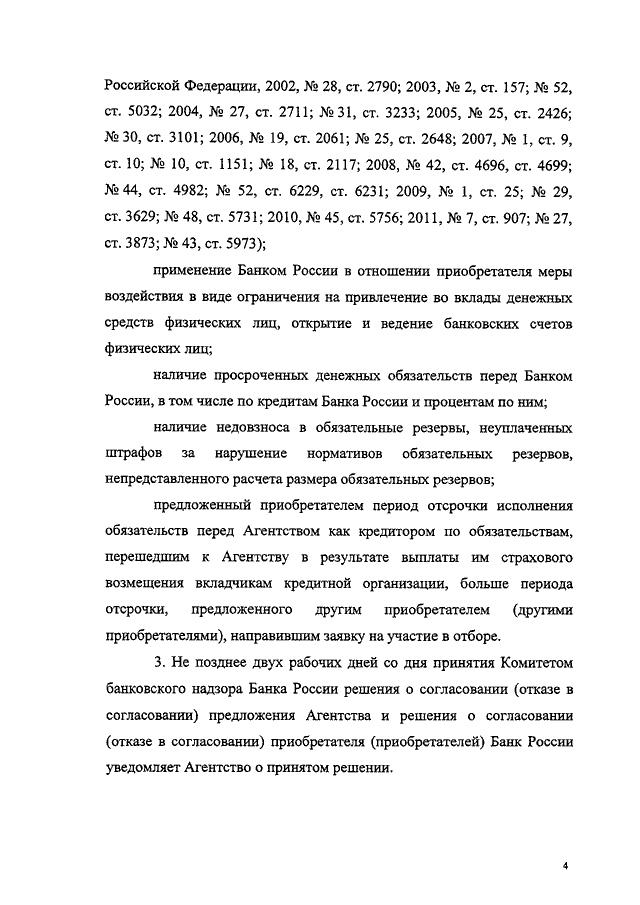 Российской Федерации, 2002, № 28, ст. 2790; 2003, № 2, ст. 157; № 52, ст. 5032; 2004, № 27, ст. 2711; № 31, ст. 3233; 2005, № 25, ст. 2426; № 30, ст. 3101; 2006, № 19, ст. 2061; № 25, ст. 2648; 2007, № 1, ст. 9, ст. 10; № 10, ст. 1151; № 18, ст. 2117; 2008, № 42, ст. 4696, ст. 4699; № 44, ст. 4982; № 52, ст. 6229, ст. 6231; 2009, № 1, ст. 25; № 29, ст. 3629; № 48, ст. 5731; 2010, № 45, ст. 5756; 2011, № 7, ст. 907; № 27, ст. 3873; № 43, ст. 5973);

применение Банком России в отношении приобретателя меры воздействия в виде ограничения на привлечение во вклады денежных средств физических лиц, открытие и ведение банковских счетов физических лиц;

наличие просроченных денежных обязательств перед Банком России, в том числе по кредитам Банка России и процентам по ним;

наличие недовзноса в обязательные резервы, неуплаченных штрафов за нарушение нормативов обязательных резервов, непредставленного расчета размера обязательных резервов;

предложенный приобретателем период отсрочки исполнения обязательств перед Агентством как кредитором по обязательствам, перешедшим к Агентству в результате выплаты им страхового возмещения вкладчикам кредитной организации, больше периода отсрочки, предложенного другим приобретателем (другими приобретателями), направившим заявку на участие в отборе.

3. Не позднее двух рабочих дней со дня принятия Комитетом банковского надзора Банка России решения о согласовании (отказе в согласовании) предложения Агентства и решения о согласовании (отказе в согласовании) приобретателя (приобретателей) Банк России уведомляет Агентство о принятом решении.

4